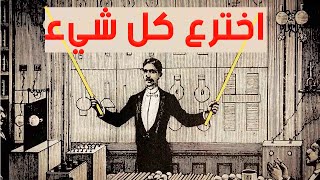 اخترع كل شيء